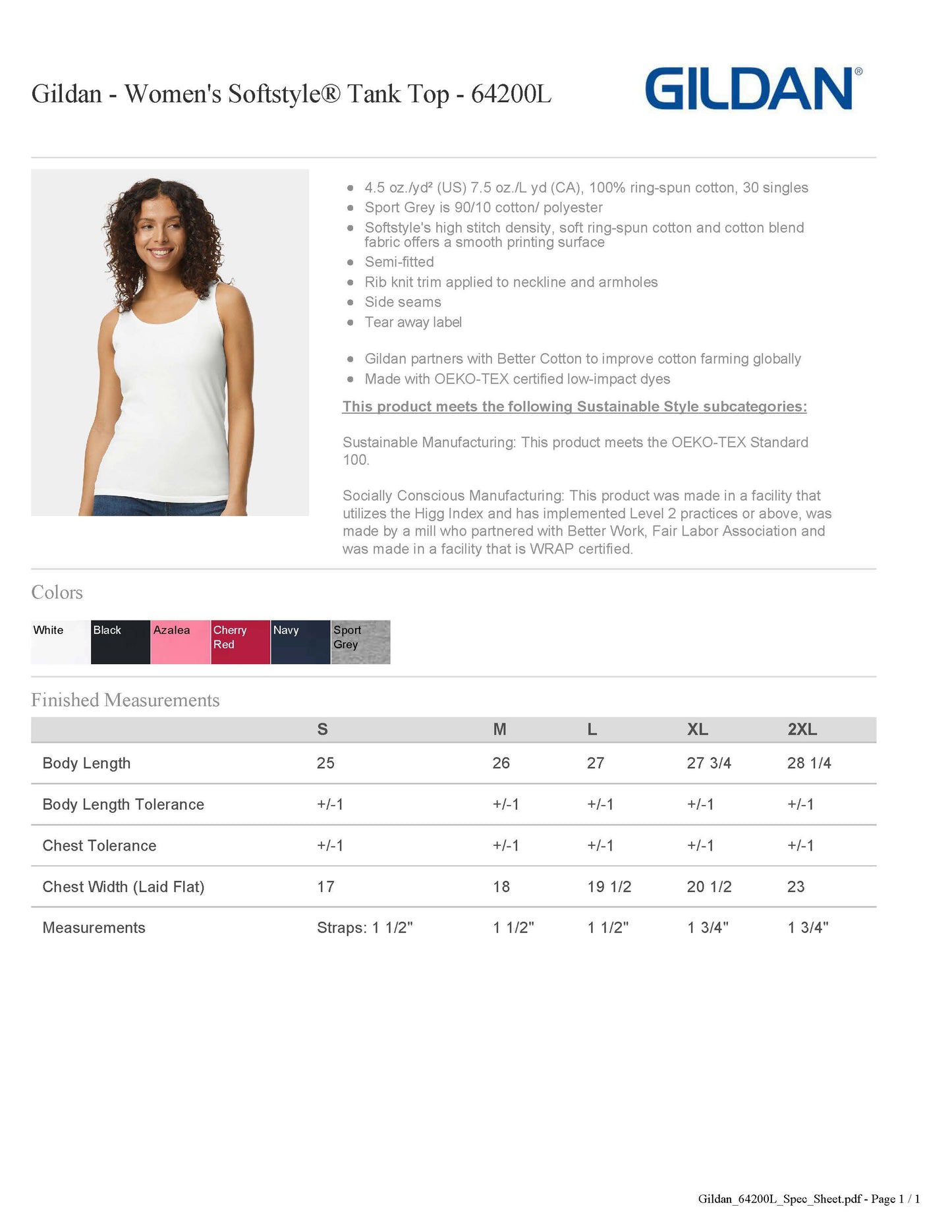 Gildan - Women's Softstyle® Tank Top - 64200L

GILDAN®

- 4.5 oz./yd² (US) 7.5 oz./L yd (CA), 100% ring-spun cotton, 30 singles
- Sport Grey is 90/10 cotton/ polyester
- Softstyle's high stitch density, soft ring-spun cotton and cotton blend fabric offers a smooth printing surface
- Semi-fitted
- Rib knit trim applied to neckline and armholes
- Side seams
- Tear away label

- Gildan partners with Better Cotton to improve cotton farming globally
- Made with OEKO-TEX certified low-impact dyes

This product meets the following Sustainable Style subcategories:

Sustainable Manufacturing: This product meets the OEKO-TEX Standard 100.

Socially Conscious Manufacturing: This product was made in a facility that utilizes the Higg Index and has implemented Level 2 practices or above, was made by a mill who partnered with Better Work, Fair Labor Association and was made in a facility that is WRAP certified.

Colors

White Black Azalea Cherry Red Navy Sport Grey

Finished Measurements

| | S | M | L | XL | 2XL |
|---|---|---|---|---|---|
| Body Length | 25 | 26 | 27 | 27 3/4 | 28 1/4 |
| Body Length Tolerance | +/-1 | +/-1 | +/-1 | +/-1 | +/-1 |
| Chest Tolerance | +/-1 | +/-1 | +/-1 | +/-1 | +/-1 |
| Chest Width (Laid Flat) | 17 | 18 | 19 1/2 | 20 1/2 | 23 |
| Measurements | Straps: 1 1/2" | 1 1/2" | 1 1/2" | 1 3/4" | 1 3/4" |

Gildan_64200L_Spec_Sheet.pdf - Page 1 / 1